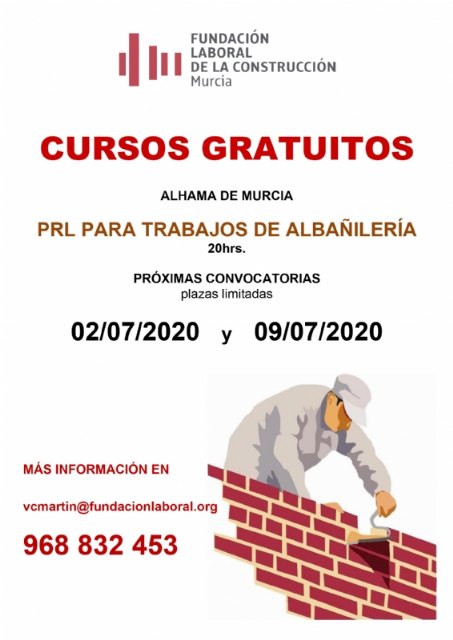 FUNDACIÓN LABORAL DE LA CONSTRUCCIÓN
Murcia

CURSOS GRATUITOS

ALHAMA DE MURCIA

PRL PARA TRABAJOS DE ALBAÑILERÍA
20hrs.

PRÓXIMAS CONVOCATORIAS
plazas limitadas

02/07/2020 y 09/07/2020

MÁS INFORMACIÓN EN

vcmartin@fundacionlaboral.org

968 832 453